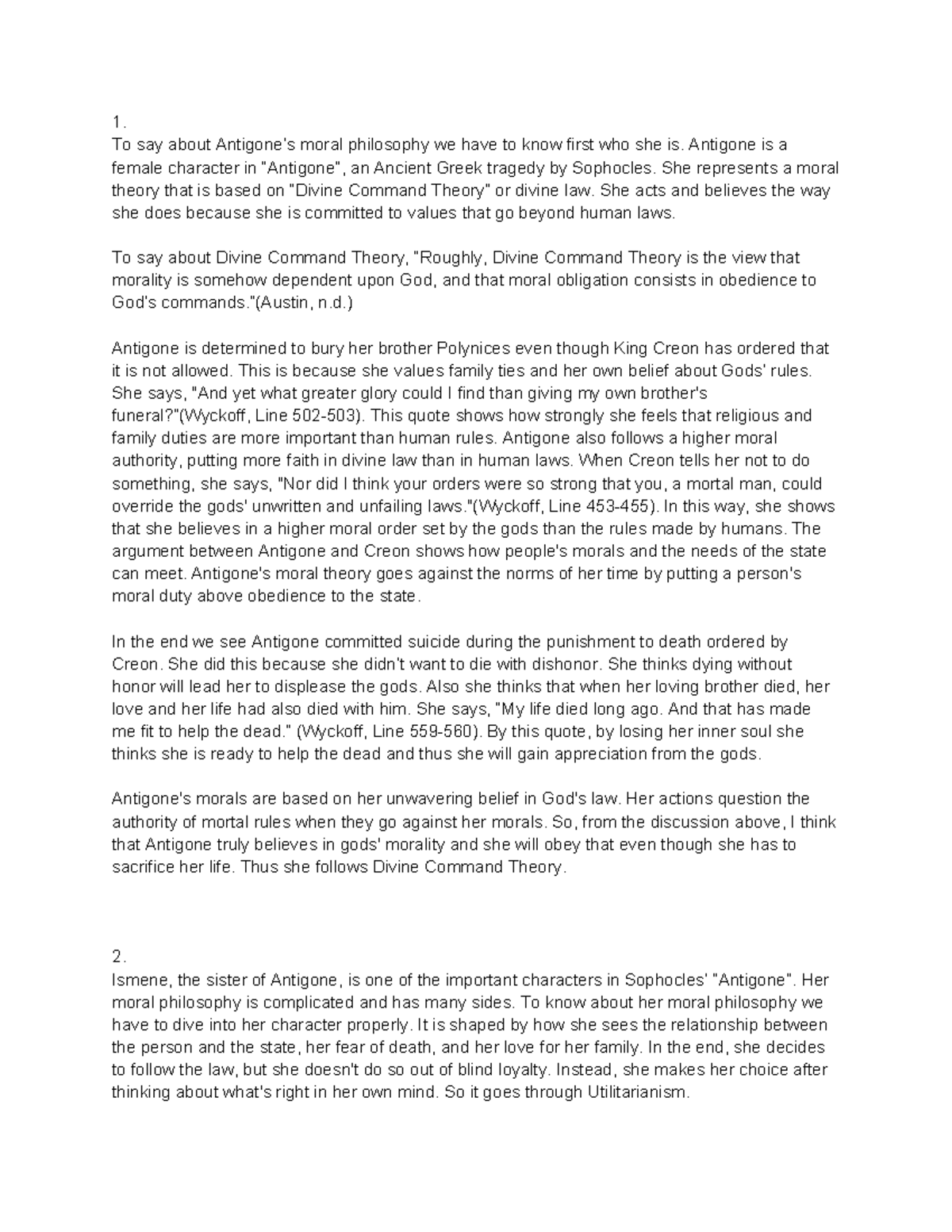 1.
To say about Antigone's moral philosophy we have to know first who she is. Antigone is a female character in "Antigone", an Ancient Greek tragedy by Sophocles. She represents a moral theory that is based on "Divine Command Theory" or divine law. She acts and believes the way she does because she is committed to values that go beyond human laws.

To say about Divine Command Theory, "Roughly, Divine Command Theory is the view that morality is somehow dependent upon God, and that moral obligation consists in obedience to God's commands."(Austin, n.d.)

Antigone is determined to bury her brother Polynices even though King Creon has ordered that it is not allowed. This is because she values family ties and her own belief about Gods' rules. She says, "And yet what greater glory could I find than giving my own brother's funeral?"(Wyckoff, Line 502-503). This quote shows how strongly she feels that religious and family duties are more important than human rules. Antigone also follows a higher moral authority, putting more faith in divine law than in human laws. When Creon tells her not to do something, she says, "Nor did I think your orders were so strong that you, a mortal man, could override the gods' unwritten and unfailing laws."(Wyckoff, Line 453-455). In this way, she shows that she believes in a higher moral order set by the gods than the rules made by humans. The argument between Antigone and Creon shows how people's morals and the needs of the state can meet. Antigone's moral theory goes against the norms of her time by putting a person's moral duty above obedience to the state.

In the end we see Antigone committed suicide during the punishment to death ordered by Creon. She did this because she didn't want to die with dishonor. She thinks dying without honor will lead her to displease the gods. Also she thinks that when her loving brother died, her love and her life had also died with him. She says, "My life died long ago. And that has made me fit to help the dead." (Wyckoff, Line 559-560). By this quote, by losing her inner soul she thinks she is ready to help the dead and thus she will gain appreciation from the gods.

Antigone's morals are based on her unwavering belief in God's law. Her actions question the authority of mortal rules when they go against her morals. So, from the discussion above, I think that Antigone truly believes in gods' morality and she will obey that even though she has to sacrifice her life. Thus she follows Divine Command Theory.

2.
Ismene, the sister of Antigone, is one of the important characters in Sophocles' "Antigone". Her moral philosophy is complicated and has many sides. To know about her moral philosophy we have to dive into her character properly. It is shaped by how she sees the relationship between the person and the state, her fear of death, and her love for her family. In the end, she decides to follow the law, but she doesn't do so out of blind loyalty. Instead, she makes her choice after thinking about what's right in her own mind. So it goes through Utilitarianism.